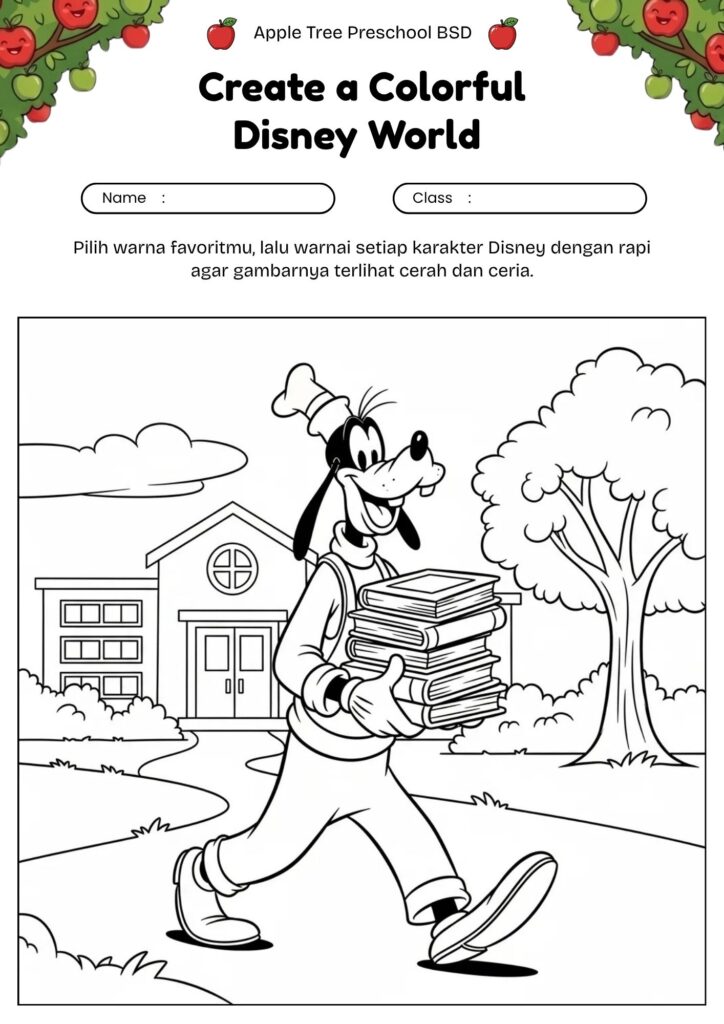 Apple Tree Preschool BSD

Create a Colorful Disney World

Name :

Class :

Pilih warna favoritmu, lalu warnai setiap karakter Disney dengan rapi agar gambarnya terlihat cerah dan ceria.